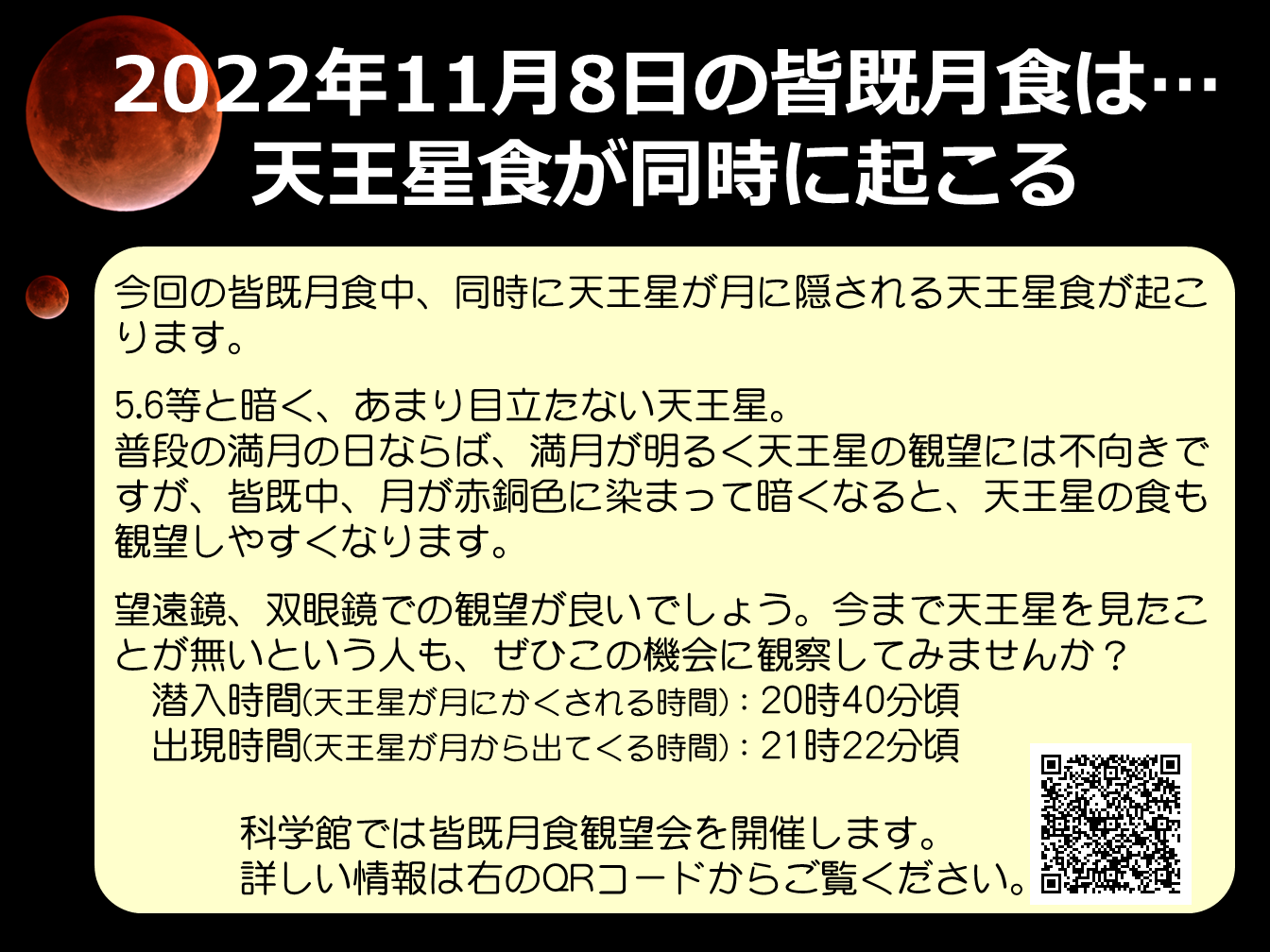 2022年11月8日の皆既月食は…
天王星食が同時に起こる

今回の皆既月食中、同時に天王星が月に隠される天王星食が起こります。

5.6等と暗く、あまり目立たない天王星。
普段の満月の日ならば、満月が明るく天王星の観望には不向きですが、皆既中、月が赤銅色に染まって暗くなると、天王星の食も観望しやすくなります。

望遠鏡、双眼鏡での観望が良いでしょう。今まで天王星を見たことが無いという人も、ぜひこの機会に観察してみませんか？
潜入時間(天王星が月にかくされる時間)：20時40分頃
出現時間(天王星が月から出てくる時間)：21時22分頃

科学館では皆既月食観望会を開催します。
詳しい情報は右のQRコードからご覧ください。